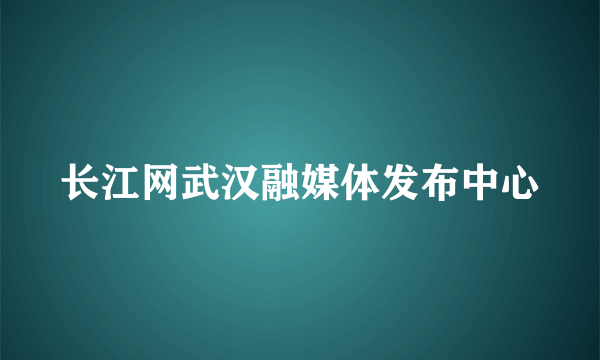 长江网武汉融媒体发布中心